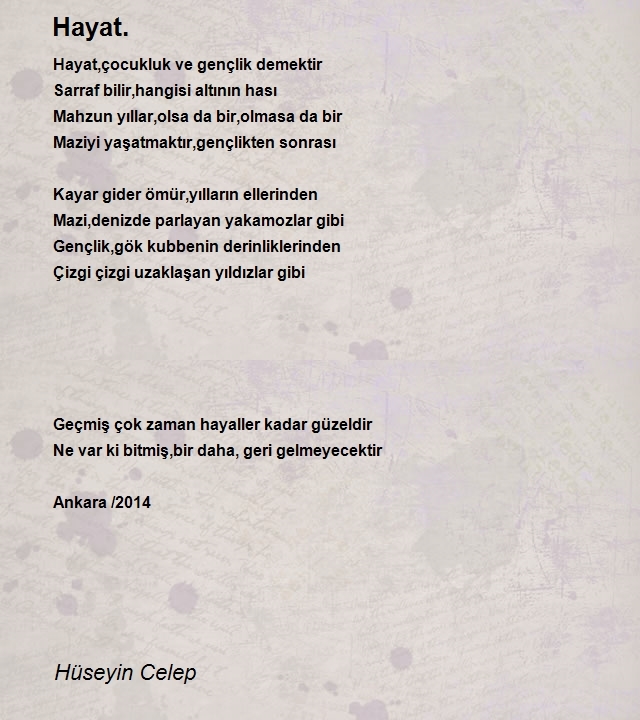 Hayat.

Hayat,çocukluk ve gençlik demektir
Sarraf bilir,hangisi altının hası
Mahzun yıllar,olsa da bir,olmasa da bir
Maziyi yaşatmaktır,gençlikten sonrası

Kayar gider ömür,yılların ellerinden
Mazi,denizde parlayan yakamozlar gibi
Gençlik,gök kubbenin derinliklerinden
Çizgi çizgi uzaklaşan yıldızlar gibi

Geçmiş çok zaman hayaller kadar güzeldir
Ne var ki bitmiş,bir daha, geri gelmeyecektir

Ankara /2014

Hüseyin Celep